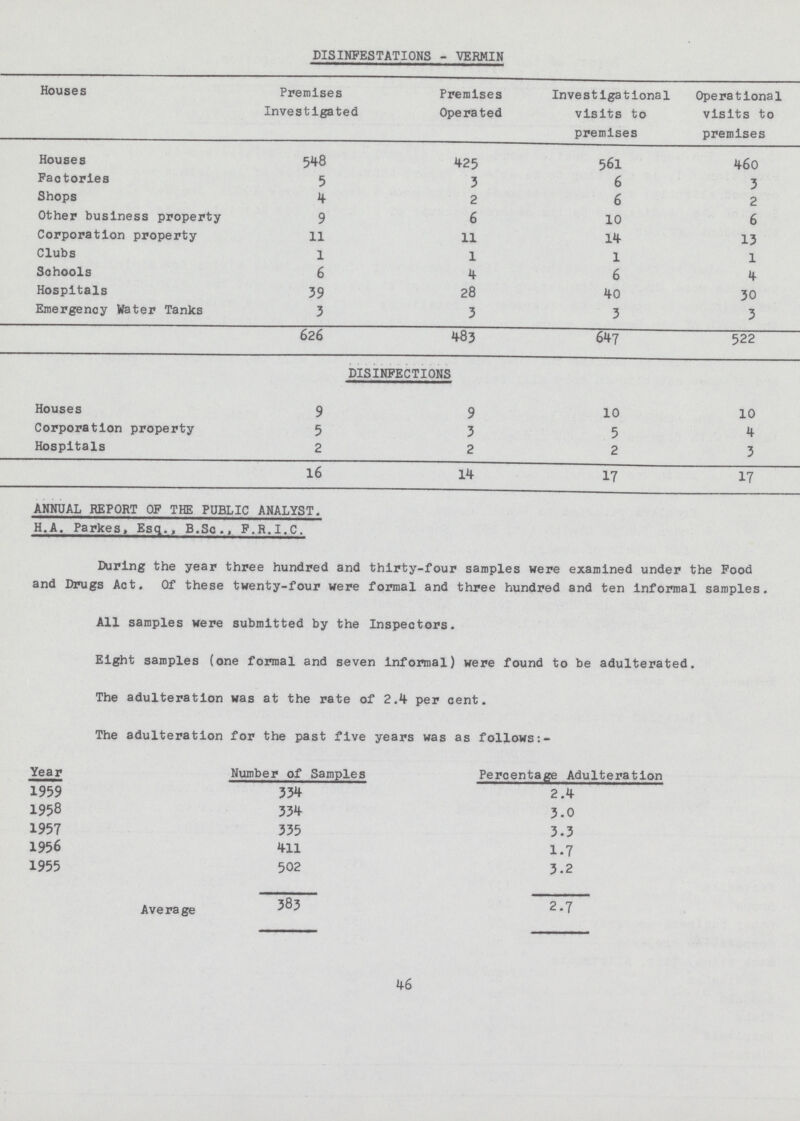 DISINFESTATIONS - VERMIN

| Houses | Premises Investigated | Premises Operated | Investigational visits to premises | Operational visits to premises |
|---|---|---|---|---|
| Houses | 548 | 425 | 561 | 460 |
| Factories | 5 | 3 | 6 | 3 |
| Shops | 4 | 2 | 6 | 2 |
| Other business property | 9 | 6 | 10 | 6 |
| Corporation property | 11 | 11 | 14 | 13 |
| Clubs | 1 | 1 | 1 | 1 |
| Schools | 6 | 4 | 6 | 4 |
| Hospitals | 39 | 28 | 40 | 30 |
| Emergency Water Tanks | 3 | 3 | 3 | 3 |
| | 626 | 483 | 647 | 522 |

DISINFECTIONS

| | | | | |
|---|---|---|---|---|
| Houses | 9 | 9 | 10 | 10 |
| Corporation property | 5 | 3 | 5 | 4 |
| Hospitals | 2 | 2 | 2 | 3 |
| | 16 | 14 | 17 | 17 |

ANNUAL REPORT OF THE PUBLIC ANALYST.
H.A. Parkes, Esq., B.Sc., F.R.I.C.

During the year three hundred and thirty-four samples were examined under the Food and Drugs Act. Of these twenty-four were formal and three hundred and ten informal samples.

All samples were submitted by the Inspectors.

Eight samples (one formal and seven informal) were found to be adulterated.

The adulteration was at the rate of 2.4 per cent.

The adulteration for the past five years was as follows:-

| Year | Number of Samples | Percentage Adulteration |
|---|---|---|
| 1959 | 334 | 2.4 |
| 1958 | 334 | 3.0 |
| 1957 | 335 | 3.3 |
| 1956 | 411 | 1.7 |
| 1955 | 502 | 3.2 |
| Average | 383 | 2.7 |

46